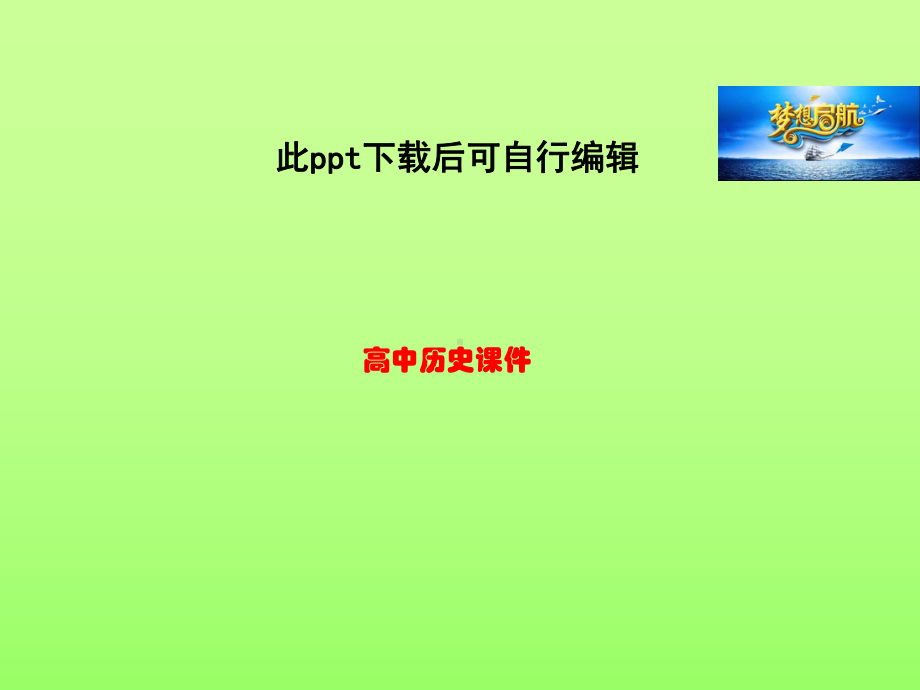 梦想启航

此ppt下载后可自行编辑

高中历史课件